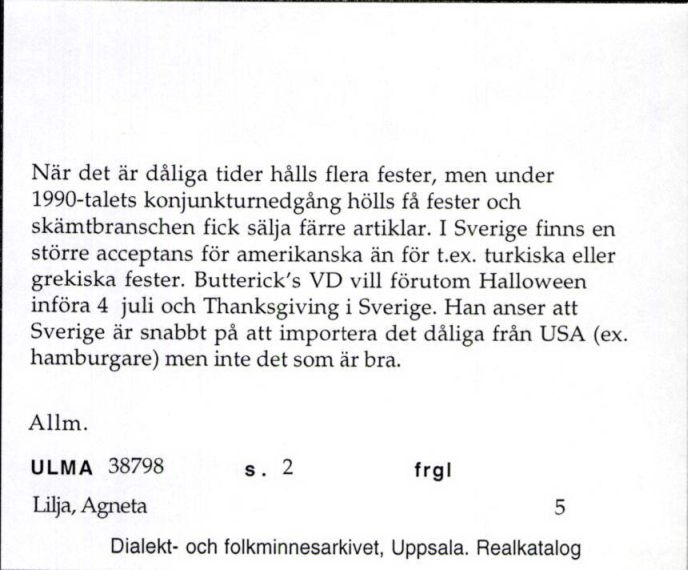 När det är dåliga tider hålls flera fester, men under 1990-talets konjunkturnedgång hölls få fester och skämtbranschen fick sälja färre artiklar. I Sverige finns en större acceptans för amerikanska än för t.ex. turkiska eller grekiska fester. Butterick's VD vill förutom Halloween införa 4 juli och Thanksgiving i Sverige. Han anser att Sverige är snabbt på att importera det dåliga från USA (ex. hamburgare) men inte det som är bra.

Allm.

ULMA 38798 s. 2 frgl

Lilja, Agneta 5

Dialekt- och folkminnesarkivet, Uppsala. Realkatalog